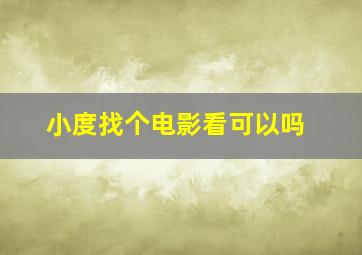 小度找个电影看可以吗